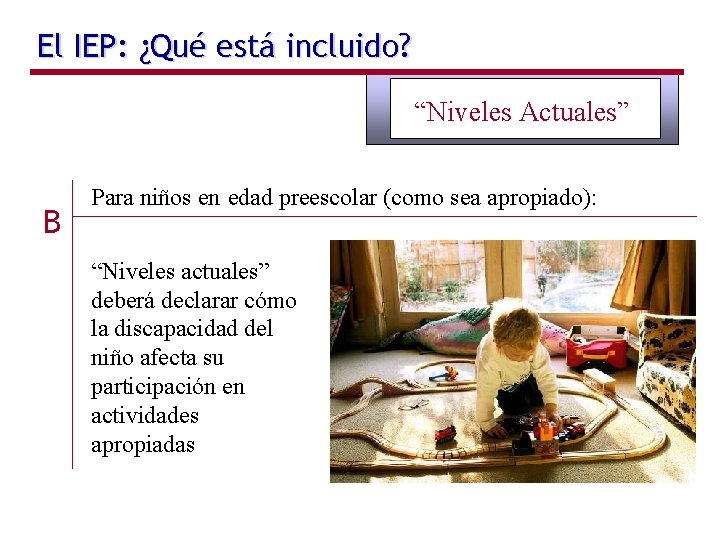 El IEP: ¿Qué está incluido?

“Niveles Actuales”

B

Para niños en edad preescolar (como sea apropiado):

“Niveles actuales” deberá declarar cómo la discapacidad del niño afecta su participación en actividades apropiadas